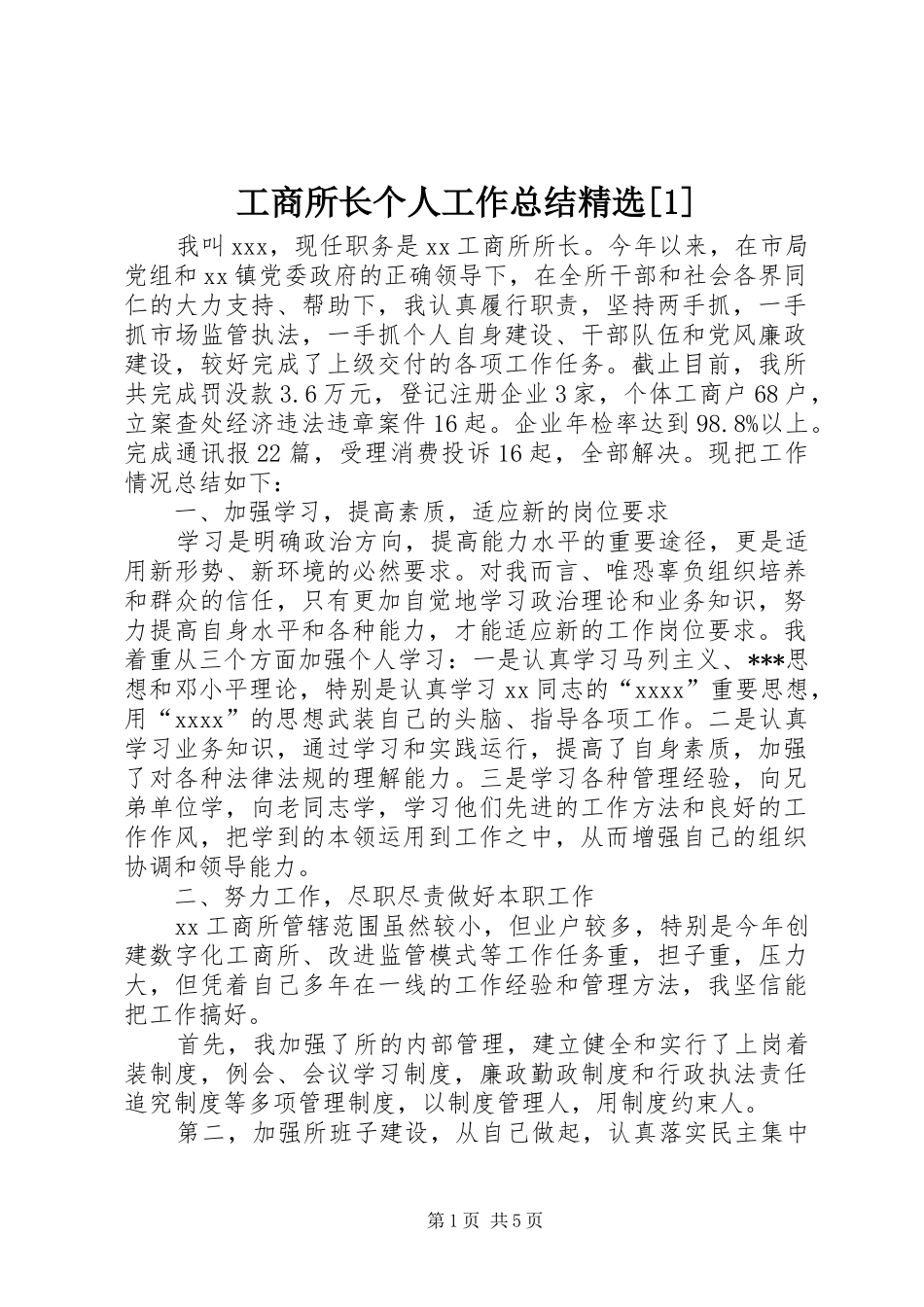 工商所长个人工作总结精选[1]

我叫xxx，现任职务是xx工商所所长。今年以来，在市局党组和xx镇党委政府的正确领导下，在全所干部和社会各界同仁的大力支持、帮助下，我认真履行职责，坚持两手抓，一手抓市场监管执法，一手抓个人自身建设、干部队伍和党风廉政建设，较好完成了上级交付的各项工作任务。截止目前，我所共完成罚没款3.6万元，登记注册企业3家，个体工商户68户，立案查处经济违法违章案件16起。企业年检率达到98.8%以上。完成通讯报22篇，受理消费投诉16起，全部解决。现把工作情况总结如下：

一、加强学习，提高素质，适应新的岗位要求

学习是明确政治方向，提高能力水平的重要途径，更是适用新形势、新环境的必然要求。对我而言、唯恐辜负组织培养和群众的信任，只有更加自觉地学习政治理论和业务知识，努力提高自身水平和各种能力，才能适应新的工作岗位要求。我着重从三个方面加强个人学习：一是认真学习马列主义、***思想和邓小平理论，特别是认真学习xx同志的“xxxx”重要思想，用“xxxx”的思想武装自己的头脑、指导各项工作。二是认真学习业务知识，通过学习和实践运行，提高了自身素质，加强了对各种法律法规的理解能力。三是学习各种管理经验，向兄弟单位学，向老同志学，学习他们先进的工作方法和良好的工作作风，把学到的本领运用到工作之中，从而增强自己的组织协调和领导能力。

二、努力工作，尽职尽责做好本职工作

xx工商所管辖范围虽然较小，但业户较多，特别是今年创建数字化工商所、改进监管模式等工作任务重，担子重，压力大，但凭着自己多年在一线的工作经验和管理方法，我坚信能把工作搞好。

首先，我加强了所的内部管理，建立健全和实行了上岗着装制度，例会、会议学习制度，廉政勤政制度和行政执法责任追究制度等多项管理制度，以制度管理人，用制度约束人。

第二，加强所班子建设，从自己做起，认真落实民主集中

第1页 共5页